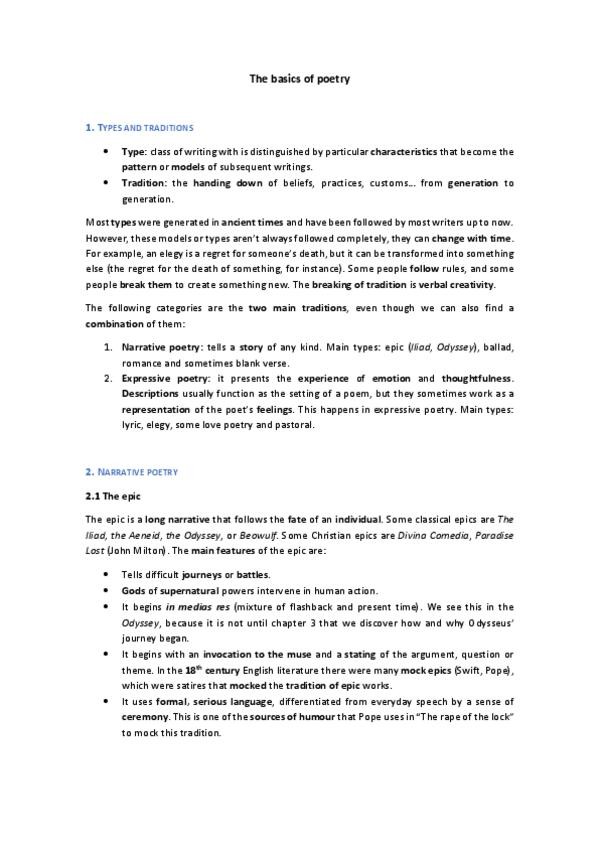 The basics of poetry

1. TYPES AND TRADITIONS

• Type: class of writing with is distinguished by particular characteristics that become the pattern or models of subsequent writings.
• Tradition: the handing down of beliefs, practices, customs... from generation to generation.

Most types were generated in ancient times and have been followed by most writers up to now. However, these models or types aren't always followed completely, they can change with time. For example, an elegy is a regret for someone's death, but it can be transformed into something else (the regret for the death of something, for instance). Some people follow rules, and some people break them to create something new. The breaking of tradition is verbal creativity.

The following categories are the two main traditions, even though we can also find a combination of them:

1. Narrative poetry: tells a story of any kind. Main types: epic (Iliad, Odyssey), ballad, romance and sometimes blank verse.
2. Expressive poetry: it presents the experience of emotion and thoughtfulness. Descriptions usually function as the setting of a poem, but they sometimes work as a representation of the poet's feelings. This happens in expressive poetry. Main types: lyric, elegy, some love poetry and pastoral.

2. NARRATIVE POETRY

2.1 The epic

The epic is a long narrative that follows the fate of an individual. Some classical epics are The Iliad, the Aeneid, the Odyssey, or Beowulf. Some Christian epics are Divina Comedia, Paradise Lost (John Milton). The main features of the epic are:

• Tells difficult journeys or battles.
• Gods of supernatural powers intervene in human action.
• It begins in medias res (mixture of flashback and present time). We see this in the Odyssey, because it is not until chapter 3 that we discover how and why Odysseus' journey began.
• It begins with an invocation to the muse and a stating of the argument, question or theme. In the 18$^{th}$ century English literature there were many mock epics (Swift, Pope), which were satires that mocked the tradition of epic works.
• It uses formal, serious language, differentiated from everyday speech by a sense of ceremony. This is one of the sources of humour that Pope uses in "The rape of the lock" to mock this tradition.